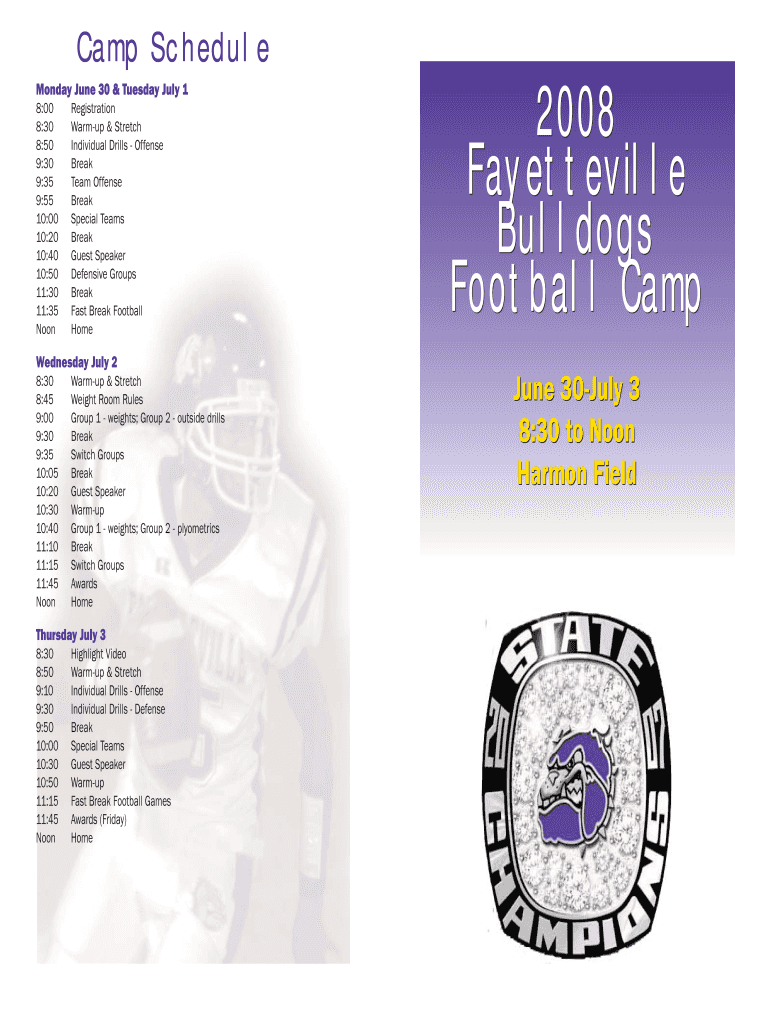 Camp Schedule

Monday June 30 & Tuesday July 1
8:00 Registration
8:30 Warm-up & Stretch
8:50 Individual Drills - Offense
9:30 Break
9:35 Team Offense
9:55 Break
10:00 Special Teams
10:20 Break
10:40 Guest Speaker
10:50 Defensive Groups
11:30 Break
11:35 Fast Break Football
Noon Home

Wednesday July 2
8:30 Warm-up & Stretch
8:45 Weight Room Rules
9:00 Group 1 - weights; Group 2 - outside drills
9:30 Break
9:35 Switch Groups
10:05 Break
10:20 Guest Speaker
10:30 Warm-up
10:40 Group 1 - weights; Group 2 - plyometrics
11:10 Break
11:15 Switch Groups
11:45 Awards
Noon Home

Thursday July 3
8:30 Highlight Video
8:50 Warm-up & Stretch
9:10 Individual Drills - Offense
9:30 Individual Drills - Defense
9:50 Break
10:00 Special Teams
10:30 Guest Speaker
10:50 Warm-up
11:15 Fast Break Football Games
11:45 Awards (Friday)
Noon Home

2008
Fayetteville
Bulldogs
Football Camp

June 30-July 3
8:30 to Noon
Harmon Field

STATE
20 07
CHAMPIONS